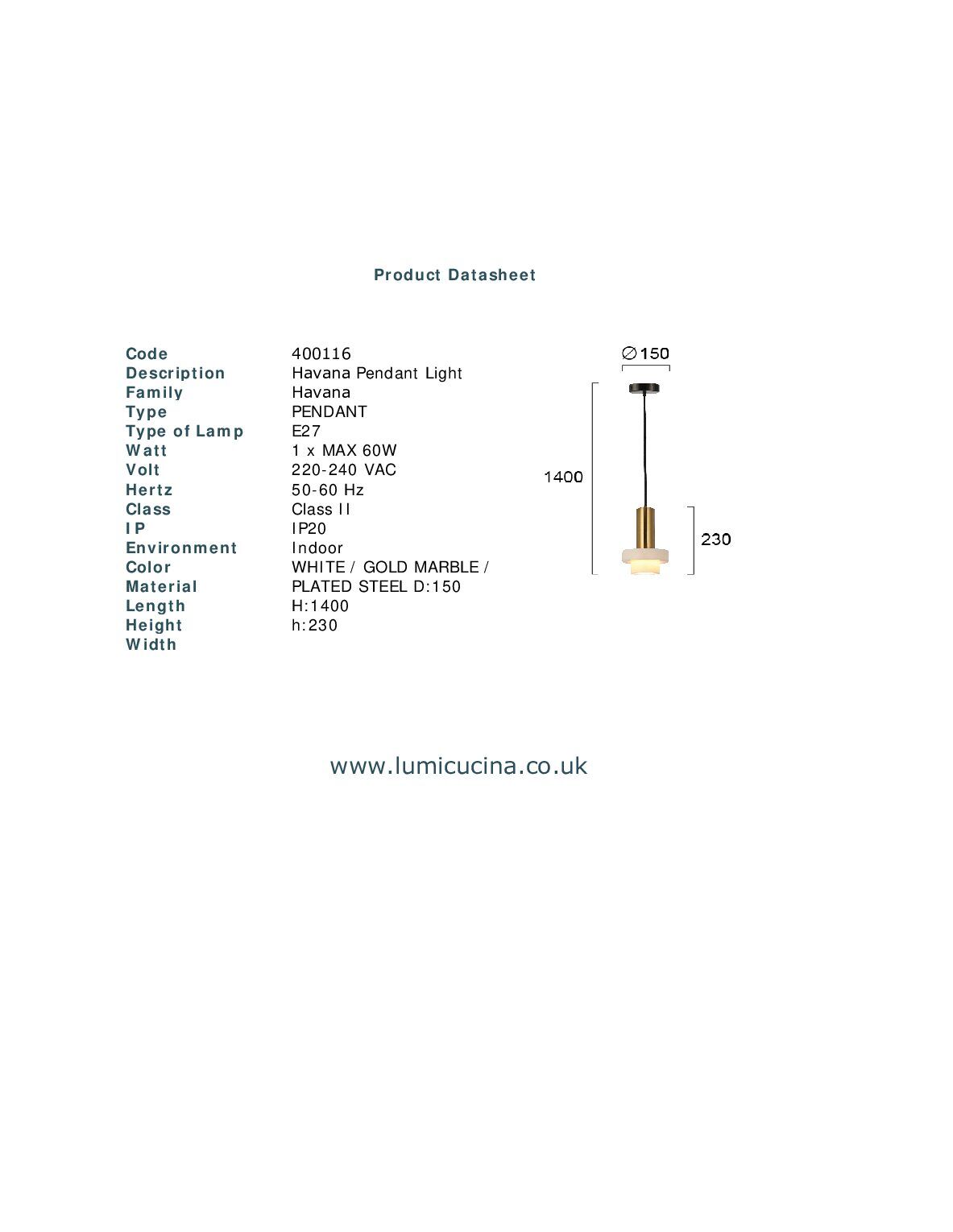 Product Datasheet

| | |
|---|---|
| Code | 400116 |
| Description | Havana Pendant Light |
| Family | Havana |
| Type | PENDANT |
| Type of Lamp | E27 |
| Watt | 1 x MAX 60W |
| Volt | 220-240 VAC |
| Hertz | 50-60 Hz |
| Class | Class II |
| IP | IP20 |
| Environment | Indoor |
| Color | WHITE / GOLD MARBLE / |
| Material | PLATED STEEL D:150 |
| Length | H:1400 |
| Height | h:230 |
| Width | |

∅150
1400
230

www.lumicucina.co.uk